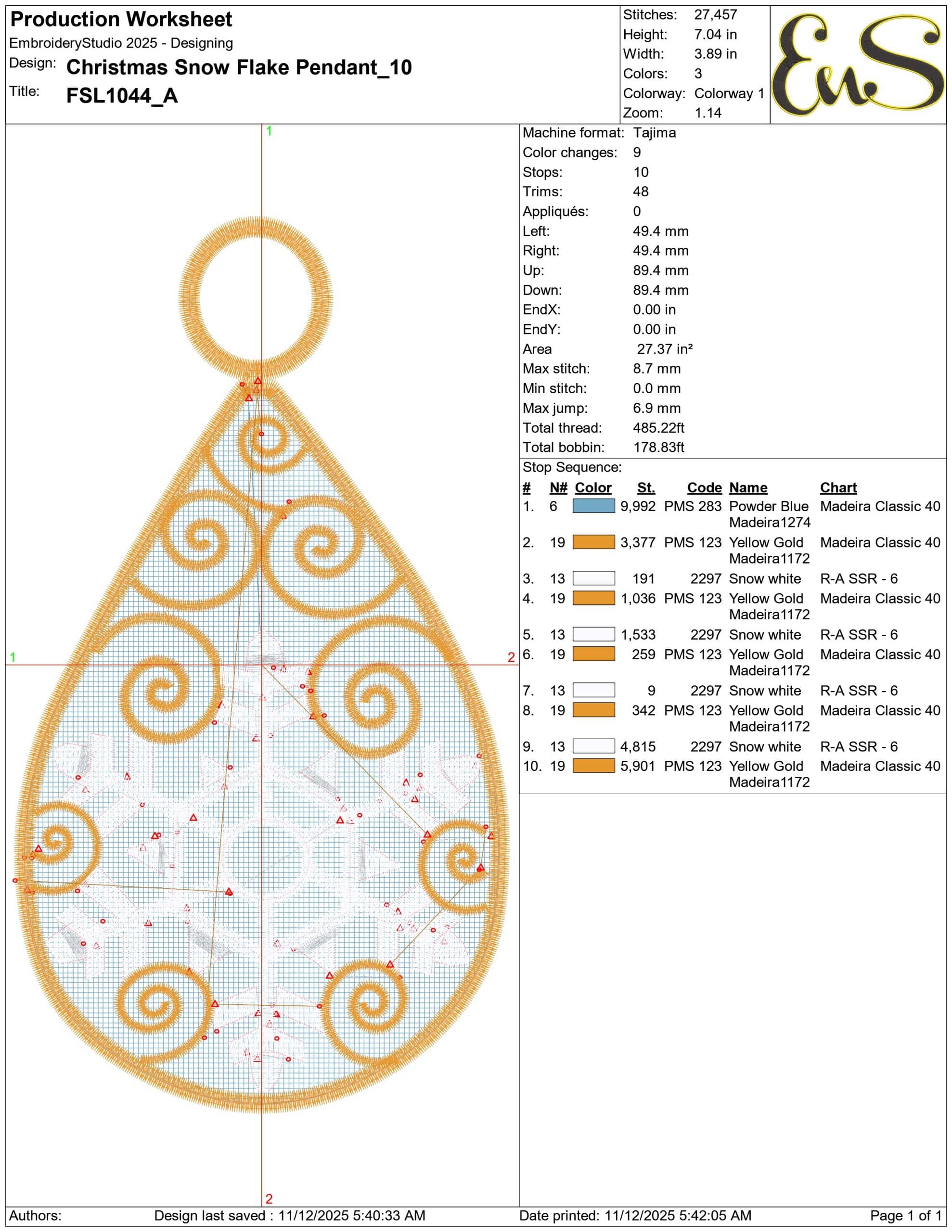 Production Worksheet
EmbroideryStudio 2025 - Designing
Design: Christmas Snow Flake Pendant_10
Title: FSL1044_A

Stitches: 27,457
Height: 7.04 in
Width: 3.89 in
Colors: 3
Colorway: Colorway 1
Zoom: 1.14

EnS

1
1
2
2

Machine format: Tajima
Color changes: 9
Stops: 10
Trims: 48
Appliqués: 0
Left: 49.4 mm
Right: 49.4 mm
Up: 89.4 mm
Down: 89.4 mm
EndX: 0.00 in
EndY: 0.00 in
Area 27.37 in²
Max stitch: 8.7 mm
Min stitch: 0.0 mm
Max jump: 6.9 mm
Total thread: 485.22ft
Total bobbin: 178.83ft

Stop Sequence:

| # | N# | Color | St. | Code | Name | Chart |
|---|---|---|---|---|---|---|
| 1. | 6 | | 9,992 | PMS 283 | Powder Blue Madeira1274 | Madeira Classic 40 |
| 2. | 19 | | 3,377 | PMS 123 | Yellow Gold Madeira1172 | Madeira Classic 40 |
| 3. | 13 | | 191 | 2297 | Snow white | R-A SSR - 6 |
| 4. | 19 | | 1,036 | PMS 123 | Yellow Gold Madeira1172 | Madeira Classic 40 |
| 5. | 13 | | 1,533 | 2297 | Snow white | R-A SSR - 6 |
| 6. | 19 | | 259 | PMS 123 | Yellow Gold Madeira1172 | Madeira Classic 40 |
| 7. | 13 | | 9 | 2297 | Snow white | R-A SSR - 6 |
| 8. | 19 | | 342 | PMS 123 | Yellow Gold Madeira1172 | Madeira Classic 40 |
| 9. | 13 | | 4,815 | 2297 | Snow white | R-A SSR - 6 |
| 10. | 19 | | 5,901 | PMS 123 | Yellow Gold Madeira1172 | Madeira Classic 40 |

Authors: Design last saved : 11/12/2025 5:40:33 AM Date printed: 11/12/2025 5:42:05 AM Page 1 of 1